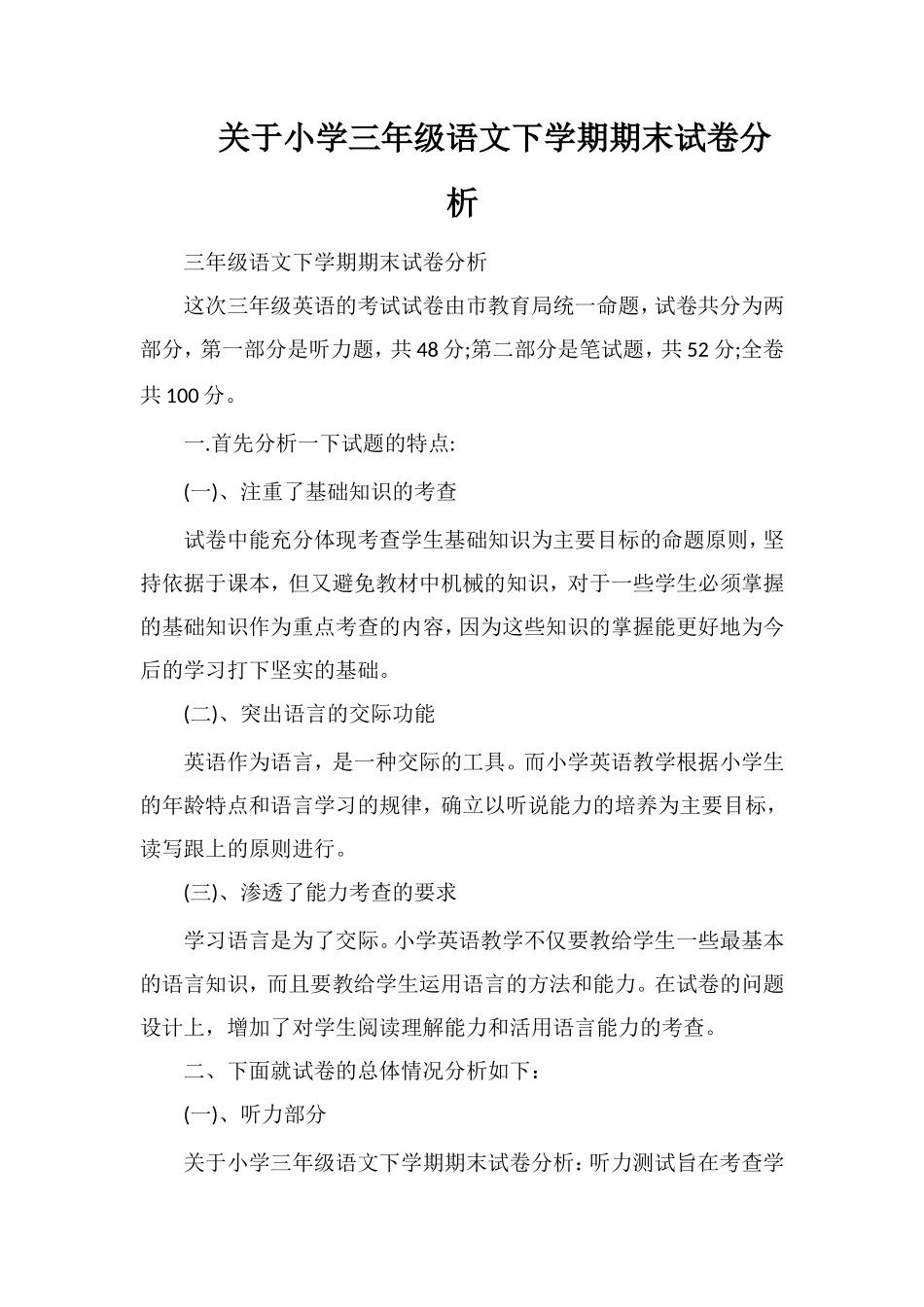 关于小学三年级语文下学期期末试卷分析

三年级语文下学期期末试卷分析

这次三年级英语的考试试卷由市教育局统一命题，试卷共分为两部分，第一部分是听力题，共48分;第二部分是笔试题，共52分;全卷共100分。

一.首先分析一下试题的特点:

(一)、注重了基础知识的考查

试卷中能充分体现考查学生基础知识为主要目标的命题原则，坚持依据于课本，但又避免教材中机械的知识，对于一些学生必须掌握的基础知识作为重点考查的内容，因为这些知识的掌握能更好地为今后的学习打下坚实的基础。

(二)、突出语言的交际功能

英语作为语言，是一种交际的工具。而小学英语教学根据小学生的年龄特点和语言学习的规律，确立以听说能力的培养为主要目标，读写跟上的原则进行。

(三)、渗透了能力考查的要求

学习语言是为了交际。小学英语教学不仅要教给学生一些最基本的语言知识，而且要教给学生运用语言的方法和能力。在试卷的问题设计上，增加了对学生阅读理解能力和活用语言能力的考查。

二、下面就试卷的总体情况分析如下：

(一)、听力部分

关于小学三年级语文下学期期末试卷分析：听力测试旨在考查学